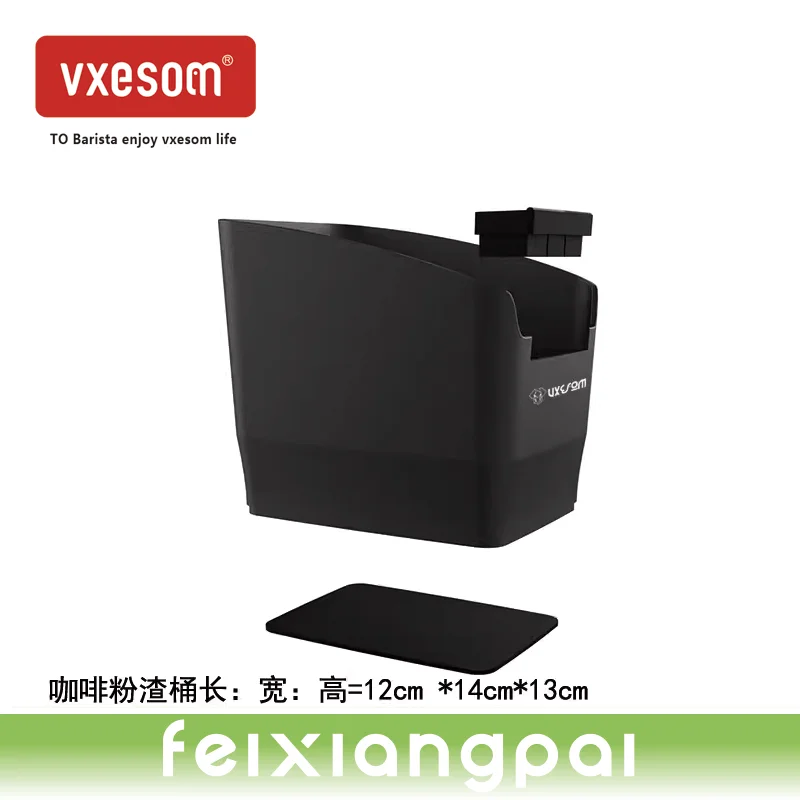 vxesom®

TO Barista enjoy vxesom life

vxesom

咖啡粉渣桶长：宽：高=12cm *14cm*13cm

feixiangpai